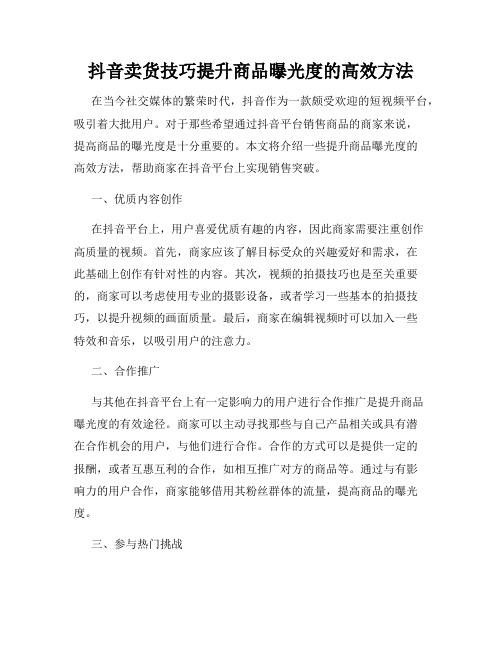 抖音卖货技巧提升商品曝光度的高效方法

在当今社交媒体的繁荣时代，抖音作为一款颇受欢迎的短视频平台，吸引着大批用户。对于那些希望通过抖音平台销售商品的商家来说，提高商品的曝光度是十分重要的。本文将介绍一些提升商品曝光度的高效方法，帮助商家在抖音平台上实现销售突破。

一、优质内容创作

在抖音平台上，用户喜爱优质有趣的内容，因此商家需要注重创作高质量的视频。首先，商家应该了解目标受众的兴趣爱好和需求，在此基础上创作有针对性的内容。其次，视频的拍摄技巧也是至关重要的，商家可以考虑使用专业的摄影设备，或者学习一些基本的拍摄技巧，以提升视频的画面质量。最后，商家在编辑视频时可以加入一些特效和音乐，以吸引用户的注意力。

二、合作推广

与其他在抖音平台上有一定影响力的用户进行合作推广是提升商品曝光度的有效途径。商家可以主动寻找那些与自己产品相关或具有潜在合作机会的用户，与他们进行合作。合作的方式可以是提供一定的报酬，或者互惠互利的合作，如相互推广对方的商品等。通过与有影响力的用户合作，商家能够借用其粉丝群体的流量，提高商品的曝光度。

三、参与热门挑战